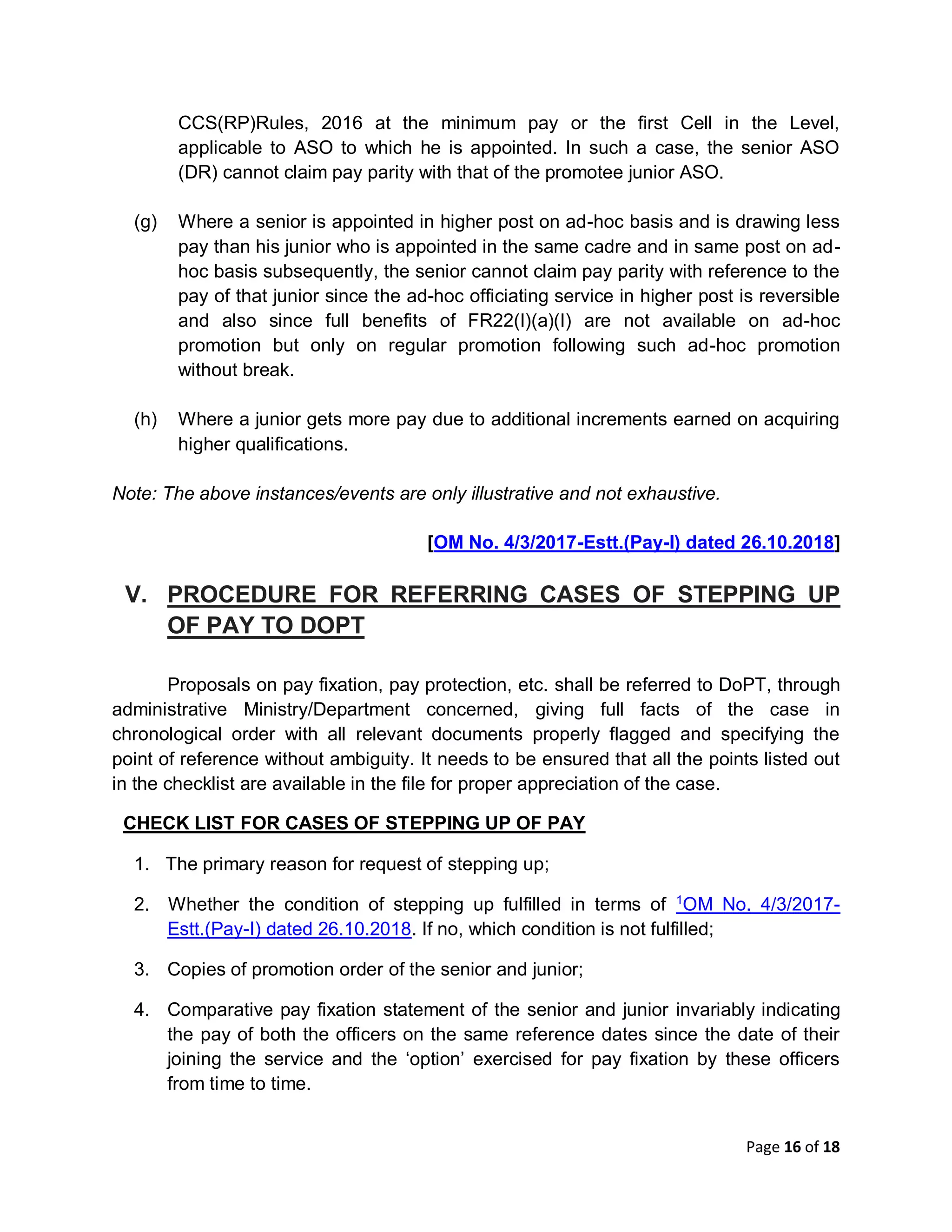 CCS(RP)Rules, 2016 at the minimum pay or the first Cell in the Level, applicable to ASO to which he is appointed. In such a case, the senior ASO (DR) cannot claim pay parity with that of the promotee junior ASO.

(g) Where a senior is appointed in higher post on ad-hoc basis and is drawing less pay than his junior who is appointed in the same cadre and in same post on ad-hoc basis subsequently, the senior cannot claim pay parity with reference to the pay of that junior since the ad-hoc officiating service in higher post is reversible and also since full benefits of FR22(I)(a)(I) are not available on ad-hoc promotion but only on regular promotion following such ad-hoc promotion without break.

(h) Where a junior gets more pay due to additional increments earned on acquiring higher qualifications.

Note: The above instances/events are only illustrative and not exhaustive.

[OM No. 4/3/2017-Estt.(Pay-I) dated 26.10.2018]

V. PROCEDURE FOR REFERRING CASES OF STEPPING UP OF PAY TO DOPT

Proposals on pay fixation, pay protection, etc. shall be referred to DoPT, through administrative Ministry/Department concerned, giving full facts of the case in chronological order with all relevant documents properly flagged and specifying the point of reference without ambiguity. It needs to be ensured that all the points listed out in the checklist are available in the file for proper appreciation of the case.

CHECK LIST FOR CASES OF STEPPING UP OF PAY

1. The primary reason for request of stepping up;

2. Whether the condition of stepping up fulfilled in terms of $^1$OM No. 4/3/2017-Estt.(Pay-I) dated 26.10.2018. If no, which condition is not fulfilled;

3. Copies of promotion order of the senior and junior;

4. Comparative pay fixation statement of the senior and junior invariably indicating the pay of both the officers on the same reference dates since the date of their joining the service and the ‘option’ exercised for pay fixation by these officers from time to time.

Page 16 of 18